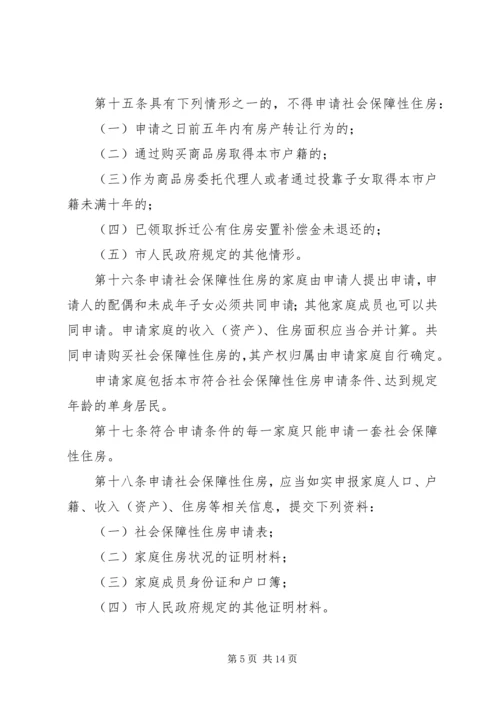 第十五条具有下列情形之一的，不得申请社会保障性住房：

（一）申请之日前五年内有房产转让行为的；

（二）通过购买商品房取得本市户籍的；

（三）作为商品房委托代理人或者通过投靠子女取得本市户籍未满十年的；

（四）已领取拆迁公有住房安置补偿金未退还的；

（五）市人民政府规定的其他情形。

第十六条申请社会保障性住房的家庭由申请人提出申请，申请人的配偶和未成年子女必须共同申请；其他家庭成员也可以共同申请。申请家庭的收入（资产）、住房面积应当合并计算。共同申请购买社会保障性住房的，其产权归属由申请家庭自行确定。

申请家庭包括本市符合社会保障性住房申请条件、达到规定年龄的单身居民。

第十七条符合申请条件的每一家庭只能申请一套社会保障性住房。

第十八条申请社会保障性住房，应当如实申报家庭人口、户籍、收入（资产）、住房等相关信息，提交下列资料：

（一）社会保障性住房申请表；

（二）家庭住房状况的证明材料；

（三）家庭成员身份证和户口簿；

（四）市人民政府规定的其他证明材料。

第 5 页 共 14 页